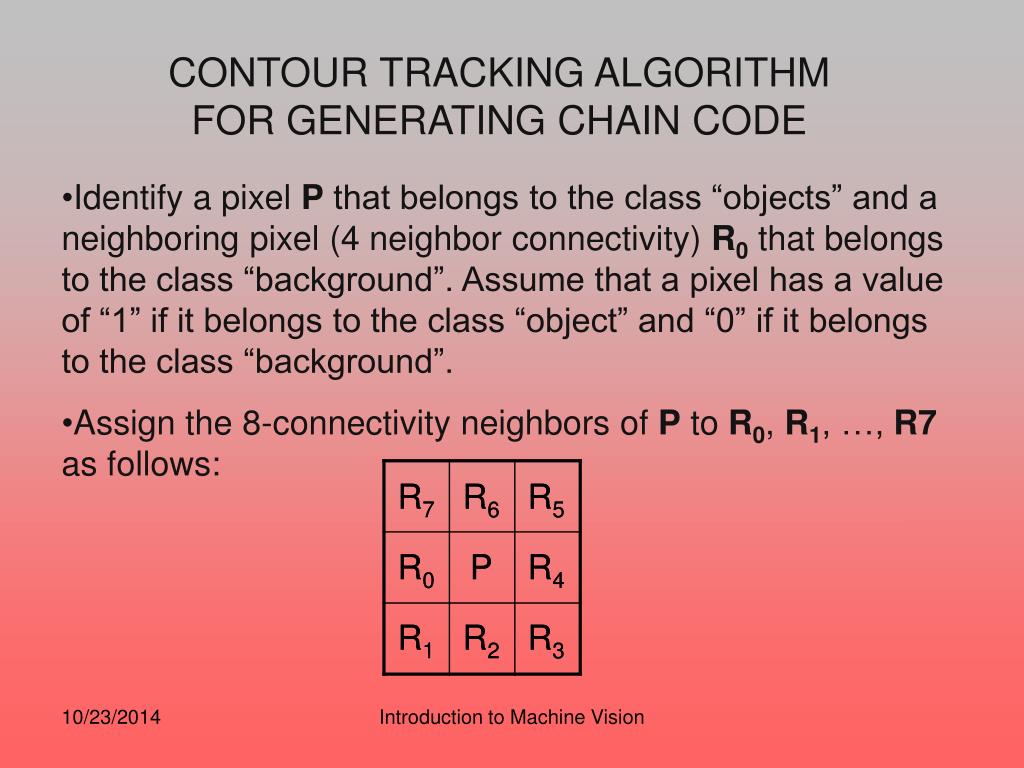 CONTOUR TRACKING ALGORITHM FOR GENERATING CHAIN CODE

•Identify a pixel **P** that belongs to the class “objects” and a neighboring pixel (4 neighbor connectivity) $R_0$ that belongs to the class “background”. Assume that a pixel has a value of “1” if it belongs to the class “object” and “0” if it belongs to the class “background”.

•Assign the 8-connectivity neighbors of **P** to $R_0$, $R_1$, …, **R7** as follows:

| $R_7$ | $R_6$ | $R_5$ |
|---|---|---|
| $R_0$ | P | $R_4$ |
| $R_1$ | $R_2$ | $R_3$ |

10/23/2014

Introduction to Machine Vision